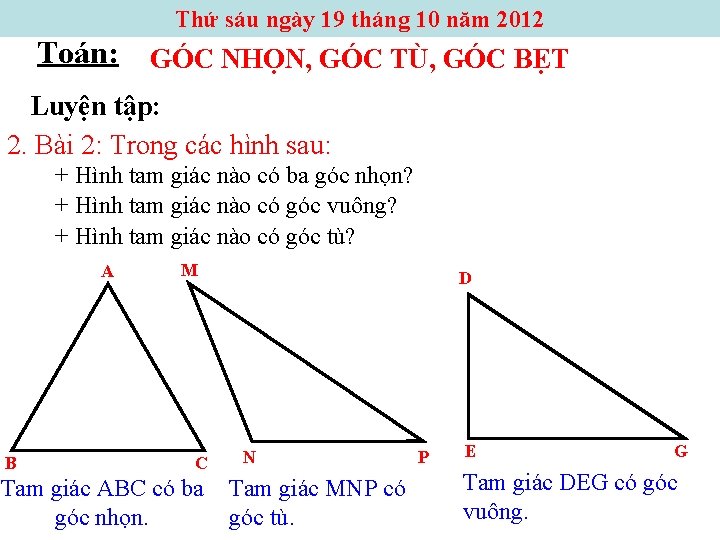 Thứ sáu ngày 19 tháng 10 năm 2012

Toán: GÓC NHỌN, GÓC TÙ, GÓC BẸT

Luyện tập:

2. Bài 2: Trong các hình sau:
+ Hình tam giác nào có ba góc nhọn?
+ Hình tam giác nào có góc vuông?
+ Hình tam giác nào có góc tù?

A
B
C
M
N
P
D
E
G

Tam giác ABC có ba góc nhọn.

Tam giác MNP có góc tù.

Tam giác DEG có góc vuông.